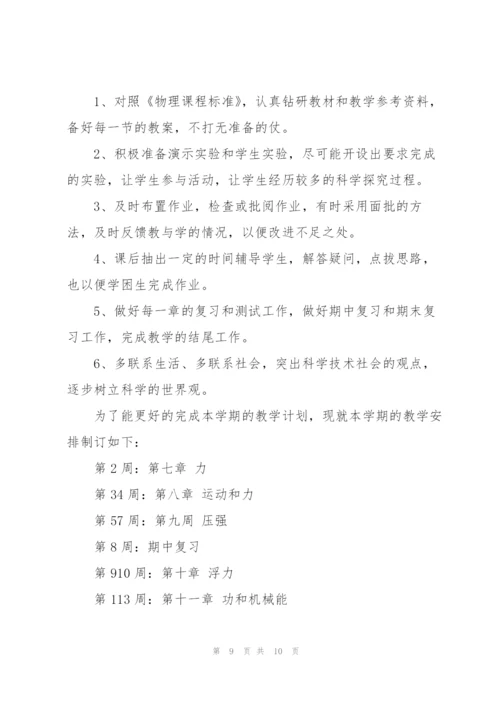 1、对照《物理课程标准》，认真钻研教材和教学参考资料，备好每一节的教案，不打无准备的仗。

2、积极准备演示实验和学生实验，尽可能开设出要求完成的实验，让学生参与活动，让学生经历较多的科学探究过程。

3、及时布置作业，检查或批阅作业，有时采用面批的方法，及时反馈教与学的情况，以便改进不足之处。

4、课后抽出一定的时间辅导学生，解答疑问，点拨思路，也以便学困生完成作业。

5、做好每一章的复习和测试工作，做好期中复习和期末复习工作，完成教学的结尾工作。

6、多联系生活、多联系社会，突出科学技术社会的观点，逐步树立科学的世界观。

为了能更好的完成本学期的教学计划，现就本学期的教学安排制订如下：

第 2 周：第七章 力

第 34 周：第八章 运动和力

第 57 周：第九周 压强

第 8 周：期中复习

第 910 周：第十章 浮力

第 113 周：第十一章 功和机械能

第 9 页 共 10 页